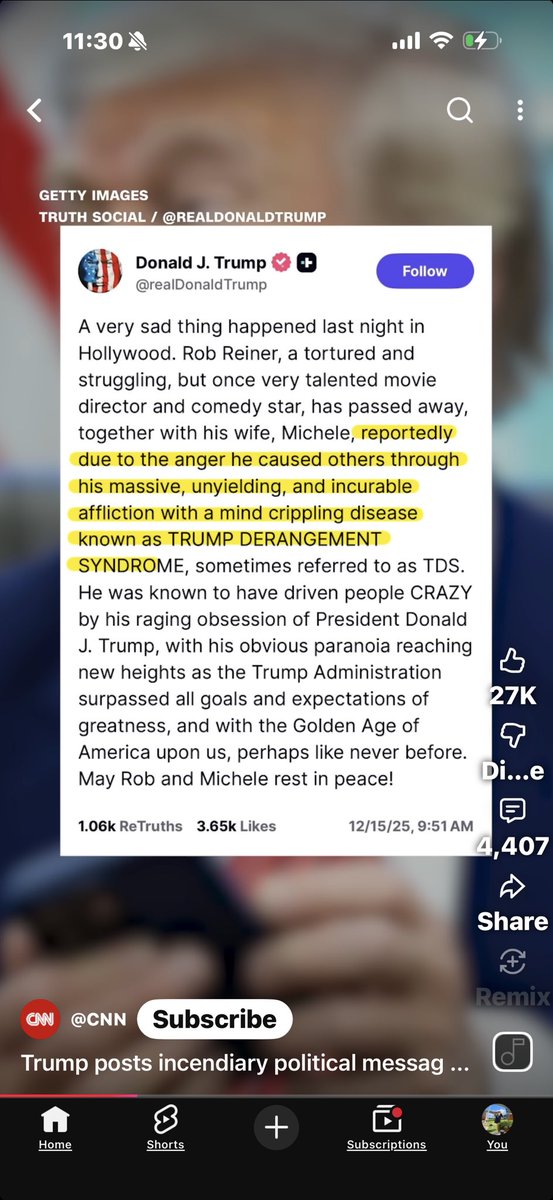 11:30

GETTY IMAGES
TRUTH SOCIAL / @REALDONALDTRUMP

Donald J. Trump
@realDonaldTrump
Follow

A very sad thing happened last night in Hollywood. Rob Reiner, a tortured and struggling, but once very talented movie director and comedy star, has passed away, together with his wife, Michele, reportedly due to the anger he caused others through his massive, unyielding, and incurable affliction with a mind crippling disease known as TRUMP DERANGEMENT SYNDROME, sometimes referred to as TDS. He was known to have driven people CRAZY by his raging obsession of President Donald J. Trump, with his obvious paranoia reaching new heights as the Trump Administration surpassed all goals and expectations of greatness, and with the Golden Age of America upon us, perhaps like never before. May Rob and Michele rest in peace!

1.06k ReTruths 3.65k Likes 12/15/25, 9:51 AM

27K
Di...e
4,407
Share
Remix

CNN @CNN Subscribe
Trump posts incendiary political messag ...

Home Shorts Subscriptions You